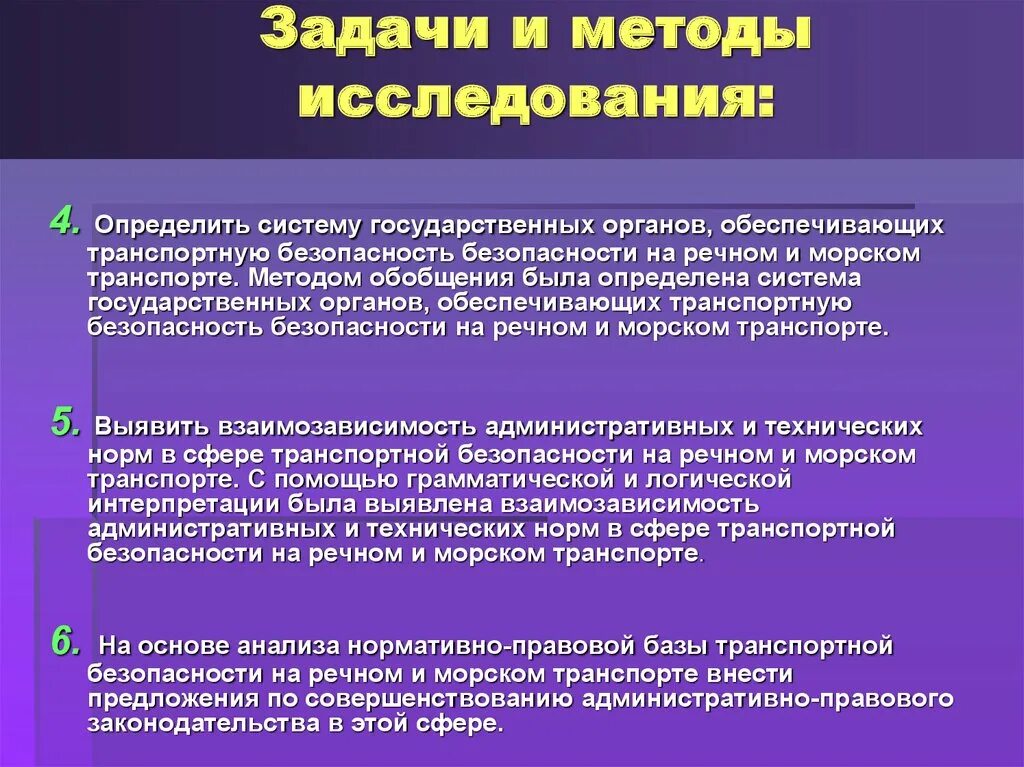 Задачи и методы исследования:

4. Определить систему государственных органов, обеспечивающих транспортную безопасность безопасности на речном и морском транспорте. Методом обобщения была определена система государственных органов, обеспечивающих транспортную безопасность безопасности на речном и морском транспорте.

5. Выявить взаимозависимость административных и технических норм в сфере транспортной безопасности на речном и морском транспорте. С помощью грамматической и логической интерпретации была выявлена взаимозависимость административных и технических норм в сфере транспортной безопасности на речном и морском транспорте.

6. На основе анализа нормативно-правовой базы транспортной безопасности на речном и морском транспорте внести предложения по совершенствованию административно-правового законодательства в этой сфере.